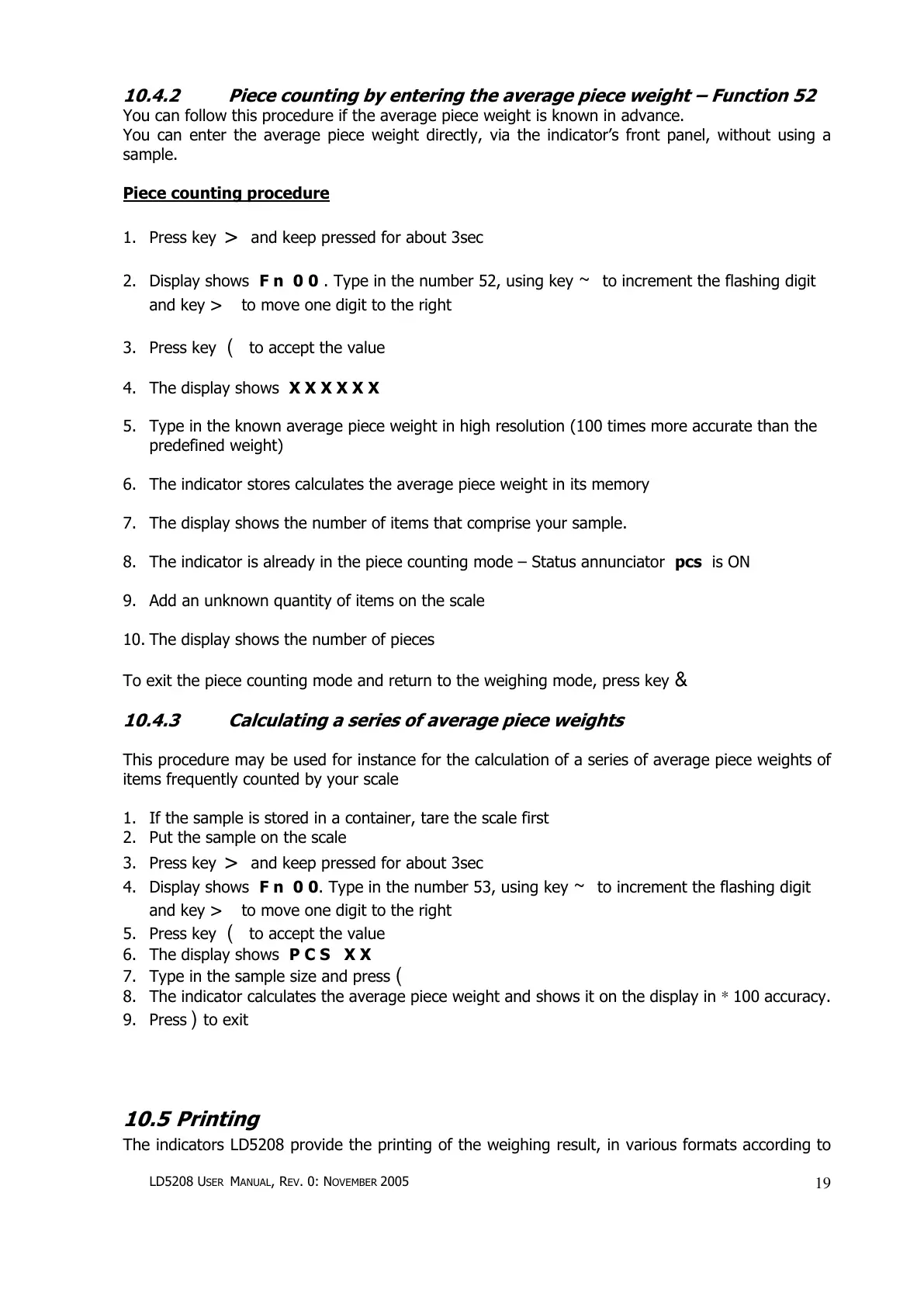 10.4.2 Piece counting by entering the average piece weight – Function 52
You can follow this procedure if the average piece weight is known in advance.
You can enter the average piece weight directly, via the indicator's front panel, without using a sample.

Piece counting procedure

1. Press key > and keep pressed for about 3sec

2. Display shows F n 0 0 . Type in the number 52, using key ~ to increment the flashing digit and key > to move one digit to the right

3. Press key ( to accept the value

4. The display shows X X X X X X

5. Type in the known average piece weight in high resolution (100 times more accurate than the predefined weight)

6. The indicator stores calculates the average piece weight in its memory

7. The display shows the number of items that comprise your sample.

8. The indicator is already in the piece counting mode – Status annunciator pcs is ON

9. Add an unknown quantity of items on the scale

10. The display shows the number of pieces

To exit the piece counting mode and return to the weighing mode, press key &

10.4.3 Calculating a series of average piece weights

This procedure may be used for instance for the calculation of a series of average piece weights of items frequently counted by your scale

1. If the sample is stored in a container, tare the scale first
2. Put the sample on the scale
3. Press key > and keep pressed for about 3sec
4. Display shows F n 0 0. Type in the number 53, using key ~ to increment the flashing digit and key > to move one digit to the right
5. Press key ( to accept the value
6. The display shows P C S X X
7. Type in the sample size and press (
8. The indicator calculates the average piece weight and shows it on the display in * 100 accuracy.
9. Press ) to exit

10.5 Printing
The indicators LD5208 provide the printing of the weighing result, in various formats according to

LD5208 USER MANUAL, REV. 0: NOVEMBER 2005 19